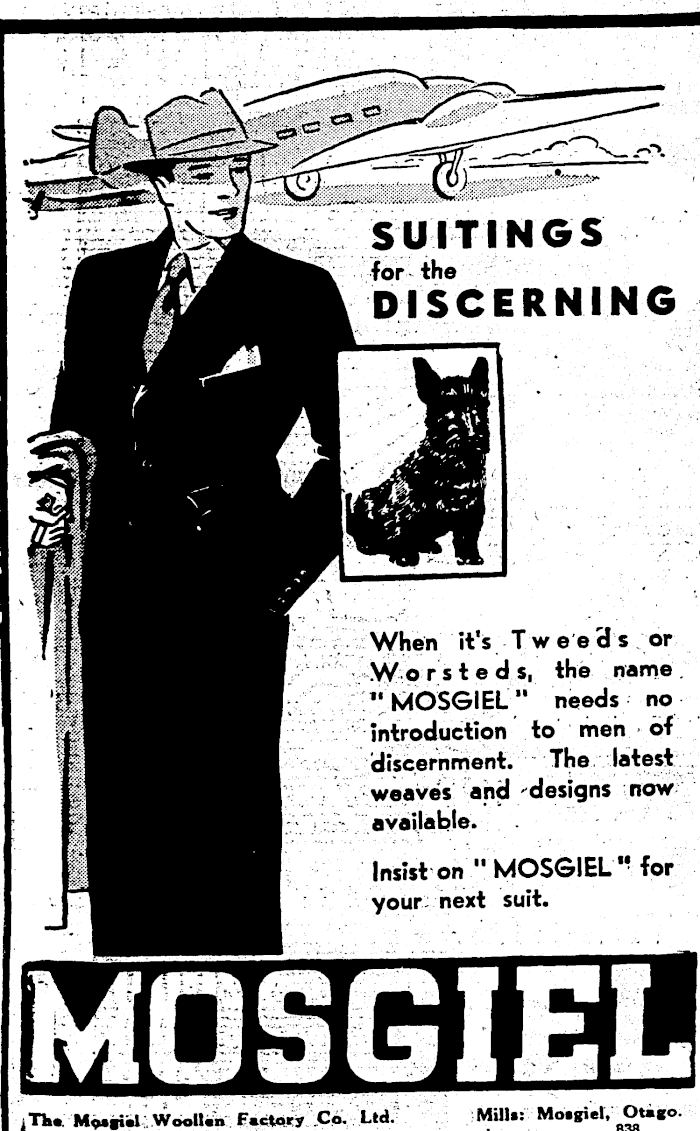 SUITINGS
for the
DISCERNING

When it's Tweeds or Worsteds, the name "MOSGIEL" needs no introduction to men of discernment. The latest weaves and designs now available.

Insist on "MOSGIEL" for your next suit.

MOSGIEL

The Mosgiel Woollen Factory Co. Ltd.
Mills: Mosgiel, Otago.
838